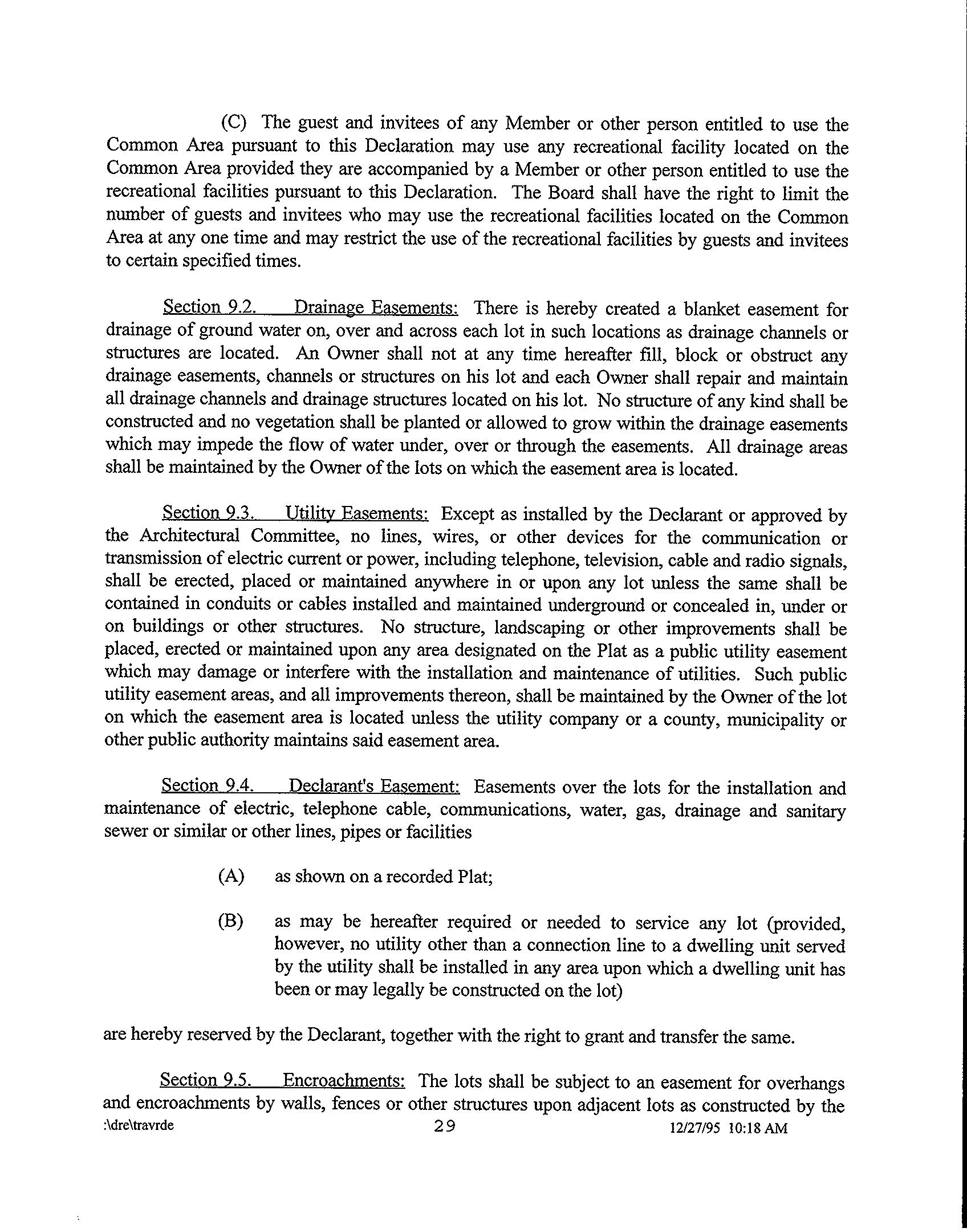 (C) The guest and invitees of any Member or other person entitled to use the Common Area pursuant to this Declaration may use any recreational facility located on the Common Area provided they are accompanied by a Member or other person entitled to use the recreational facilities pursuant to this Declaration. The Board shall have the right to limit the number of guests and invitees who may use the recreational facilities located on the Common Area at any one time and may restrict the use of the recreational facilities by guests and invitees to certain specified times.

Section 9.2. Drainage Easements: There is hereby created a blanket easement for drainage of ground water on, over and across each lot in such locations as drainage channels or structures are located. An Owner shall not at any time hereafter fill, block or obstruct any drainage easements, channels or structures on his lot and each Owner shall repair and maintain all drainage channels and drainage structures located on his lot. No structure of any kind shall be constructed and no vegetation shall be planted or allowed to grow within the drainage easements which may impede the flow of water under, over or through the easements. All drainage areas shall be maintained by the Owner of the lots on which the easement area is located.

Section 9.3. Utility Easements: Except as installed by the Declarant or approved by the Architectural Committee, no lines, wires, or other devices for the communication or transmission of electric current or power, including telephone, television, cable and radio signals, shall be erected, placed or maintained anywhere in or upon any lot unless the same shall be contained in conduits or cables installed and maintained underground or concealed in, under or on buildings or other structures. No structure, landscaping or other improvements shall be placed, erected or maintained upon any area designated on the Plat as a public utility easement which may damage or interfere with the installation and maintenance of utilities. Such public utility easement areas, and all improvements thereon, shall be maintained by the Owner of the lot on which the easement area is located unless the utility company or a county, municipality or other public authority maintains said easement area.

Section 9.4. Declarant's Easement: Easements over the lots for the installation and maintenance of electric, telephone cable, communications, water, gas, drainage and sanitary sewer or similar or other lines, pipes or facilities

(A) as shown on a recorded Plat;

(B) as may be hereafter required or needed to service any lot (provided, however, no utility other than a connection line to a dwelling unit served by the utility shall be installed in any area upon which a dwelling unit has been or may legally be constructed on the lot)

are hereby reserved by the Declarant, together with the right to grant and transfer the same.

Section 9.5. Encroachments: The lots shall be subject to an easement for overhangs and encroachments by walls, fences or other structures upon adjacent lots as constructed by the

:\dre\travrde 29 12/27/95 10:18 AM